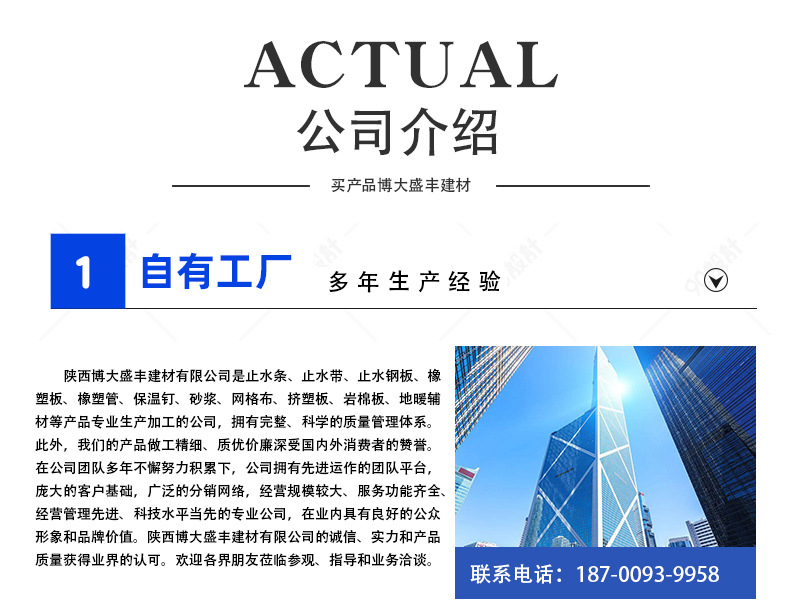 ACTUAL
公司介绍

买产品博大盛丰建材

1 自有工厂 多年生产经验

陕西博大盛丰建材有限公司是止水条、止水带、止水钢板、橡塑板、橡塑管、保温钉、砂浆、网格布、挤塑板、岩棉板、地暖辅材等产品专业生产加工的公司，拥有完整、科学的质量管理体系。此外，我们的产品做工精细、质优价廉深受国内外消费者的赞誉。在公司团队多年不懈努力积累下，公司拥有先进运作的团队平台，庞大的客户基础，广泛的分销网络，经营规模较大、服务功能齐全、经营管理先进、科技水平当先的专业公司，在业内具有良好的公众形象和品牌价值。陕西博大盛丰建材有限公司的诚信、实力和产品质量获得业界的认可。欢迎各界朋友莅临参观、指导和业务洽谈。

联系电话：187-0093-9958